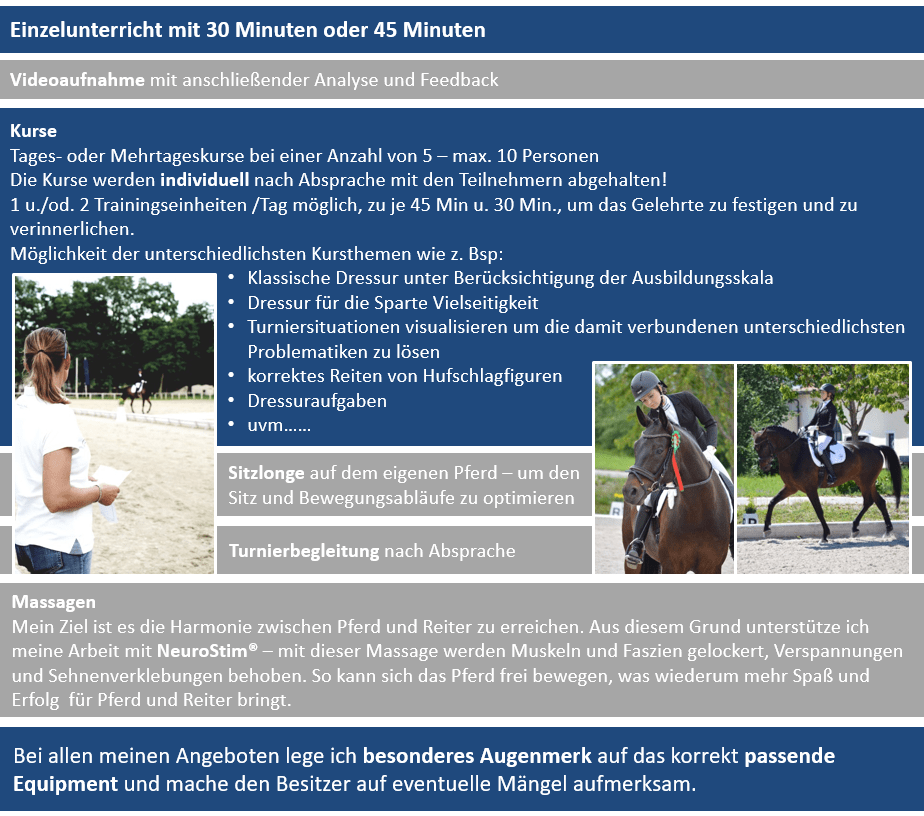 Einzelunterricht mit 30 Minuten oder 45 Minuten

Videoaufnahme mit anschließender Analyse und Feedback

Kurse
Tages- oder Mehrtageskurse bei einer Anzahl von 5 – max. 10 Personen
Die Kurse werden individuell nach Absprache mit den Teilnehmern abgehalten!
1 u./od. 2 Trainingseinheiten /Tag möglich, zu je 45 Min u. 30 Min., um das Gelehrte zu festigen und zu verinnerlichen.
Möglichkeit der unterschiedlichsten Kursthemen wie z. Bsp:
• Klassische Dressur unter Berücksichtigung der Ausbildungsskala
• Dressur für die Sparte Vielseitigkeit
• Turniersituationen visualisieren um die damit verbundenen unterschiedlichsten Problematiken zu lösen
• korrektes Reiten von Hufschlagfiguren
• Dressuraufgaben
• uvm……

Sitzlonge auf dem eigenen Pferd – um den Sitz und Bewegungsabläufe zu optimieren

Turnierbegleitung nach Absprache

Massagen
Mein Ziel ist es die Harmonie zwischen Pferd und Reiter zu erreichen. Aus diesem Grund unterstütze ich meine Arbeit mit NeuroStim® – mit dieser Massage werden Muskeln und Faszien gelockert, Verspannungen und Sehnenverklebungen behoben. So kann sich das Pferd frei bewegen, was wiederum mehr Spaß und Erfolg für Pferd und Reiter bringt.

Bei allen meinen Angeboten lege ich besonderes Augenmerk auf das korrekt passende Equipment und mache den Besitzer auf eventuelle Mängel aufmerksam.